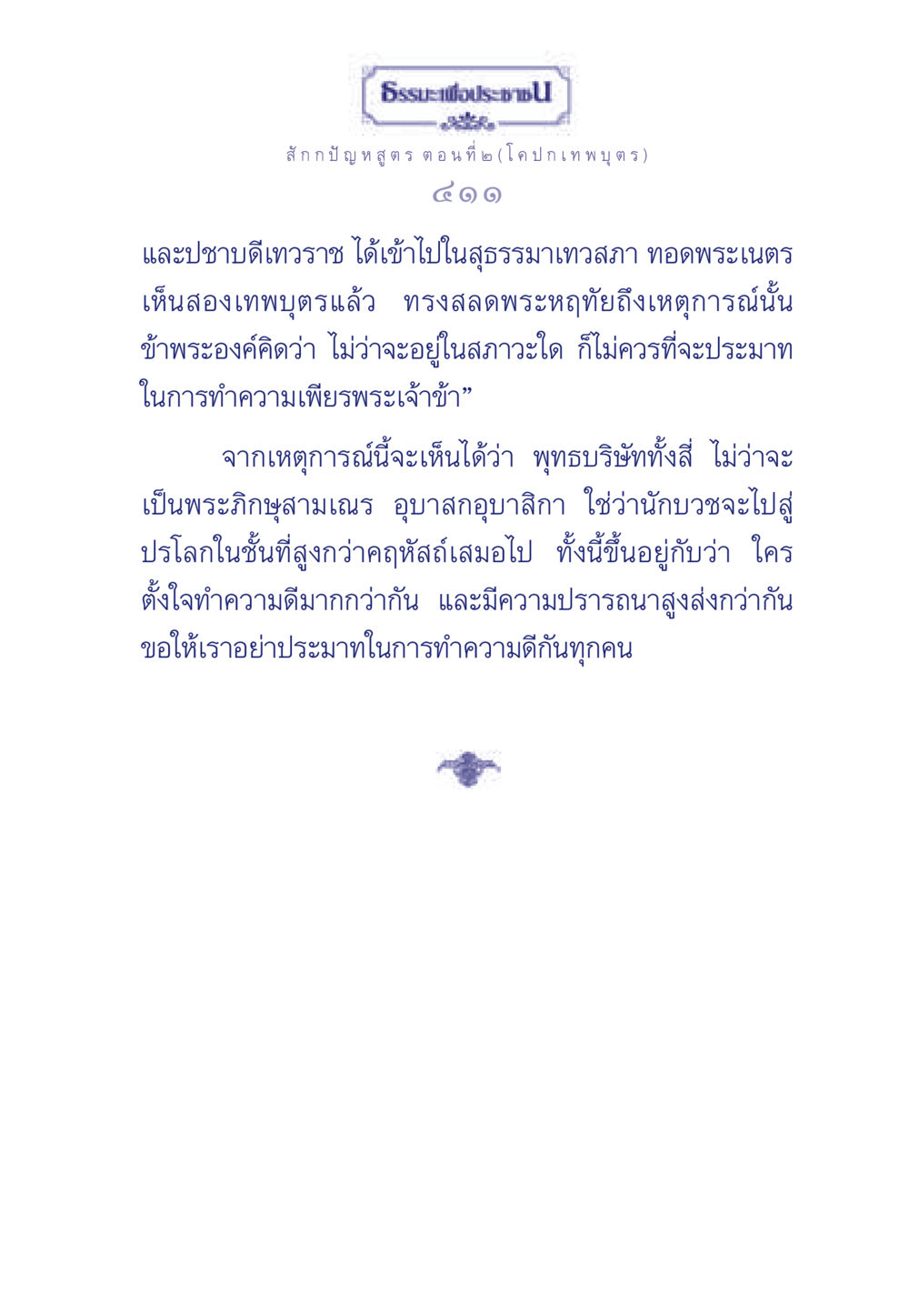 ธรรมะเพื่อประชาชน

สักกปัญหสูตร ตอนที่๒(โคปกเทพบุตร)

๔๑๑

และปชาบดีเทวราช ได้เข้าไปในสุธรรมาเทวสภา ทอดพระเนตรเห็นสองเทพบุตรแล้ว ทรงสลดพระหฤทัยถึงเหตุการณ์นั้น ข้าพระองค์คิดว่า ไม่ว่าจะอยู่ในสภาวะใด ก็ไม่ควรที่จะประมาทในการทำความเพียรพระเจ้าข้า”

จากเหตุการณ์นี้จะเห็นได้ว่า พุทธบริษัททั้งสี่ ไม่ว่าจะเป็นพระภิกษุสามเณร อุบาสกอุบาสิกา ใช่ว่านักบวชจะไปสู่ปรโลกในชั้นที่สูงกว่าคฤหัสถ์เสมอไป ทั้งนี้ขึ้นอยู่กับว่า ใครตั้งใจทำความดีมากกว่ากัน และมีความปรารถนาสูงส่งกว่ากัน ขอให้เราอย่าประมาทในการทำความดีกันทุกคน